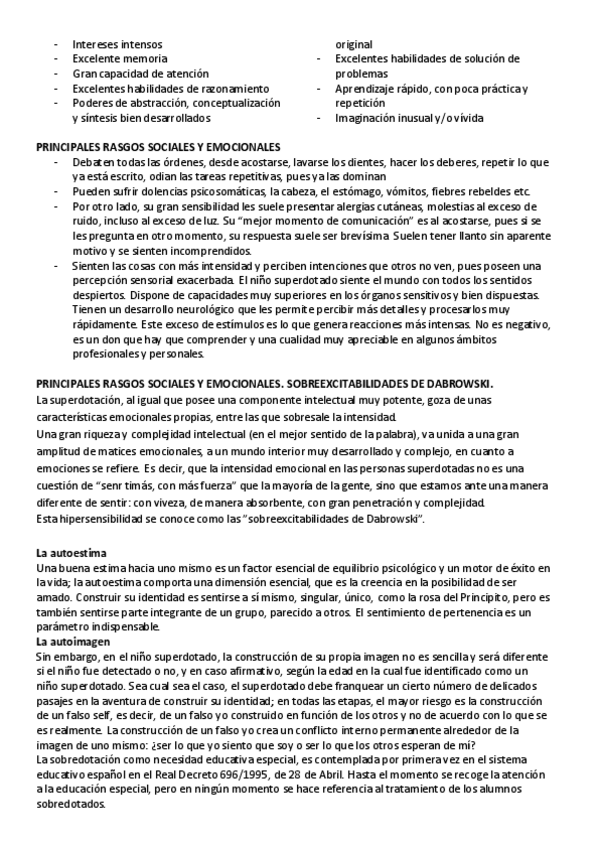 - Intereses intensos
- Excelente memoria
- Gran capacidad de atención
- Excelentes habilidades de razonamiento
- Poderes de abstracción, conceptualización y síntesis bien desarrollados

original
- Excelentes habilidades de solución de problemas
- Aprendizaje rápido, con poca práctica y repetición
- Imaginación inusual y/o vívida

PRINCIPALES RASGOS SOCIALES Y EMOCIONALES
- Debaten todas las órdenes, desde acostarse, lavarse los dientes, hacer los deberes, repetir lo que ya está escrito, odian las tareas repetitivas, pues ya las dominan
- Pueden sufrir dolencias psicosomáticas, la cabeza, el estómago, vómitos, fiebres rebeldes etc.
- Por otro lado, su gran sensibilidad les suele presentar alergias cutáneas, molestias al exceso de ruido, incluso al exceso de luz. Su "mejor momento de comunicación" es al acostarse, pues si se les pregunta en otro momento, su respuesta suele ser brevísima. Suelen tener llanto sin aparente motivo y se sienten incomprendidos.
- Sienten las cosas con más intensidad y perciben intenciones que otros no ven, pues poseen una percepción sensorial exacerbada. El niño superdotado siente el mundo con todos los sentidos despiertos. Dispone de capacidades muy superiores en los órganos sensitivos y bien dispuestas. Tienen un desarrollo neurológico que les permite percibir más detalles y procesarlos muy rápidamente. Este exceso de estímulos es lo que genera reacciones más intensas. No es negativo, es un don que hay que comprender y una cualidad muy apreciable en algunos ámbitos profesionales y personales.

PRINCIPALES RASGOS SOCIALES Y EMOCIONALES. SOBREEXCITABILIDADES DE DABROWSKI.
La superdotación, al igual que posee una componente intelectual muy potente, goza de unas características emocionales propias, entre las que sobresale la intensidad.
Una gran riqueza y complejidad intelectual (en el mejor sentido de la palabra), va unida a una gran amplitud de matices emocionales, a un mundo interior muy desarrollado y complejo, en cuanto a emociones se refiere. Es decir, que la intensidad emocional en las personas superdotadas no es una cuestión de "senr timás, con más fuerza" que la mayoría de la gente, sino que estamos ante una manera diferente de sentir: con viveza, de manera absorbente, con gran penetración y complejidad.
Esta hipersensibilidad se conoce como las "sobreexcitabilidades de Dabrowski".

La autoestima
Una buena estima hacia uno mismo es un factor esencial de equilibrio psicológico y un motor de éxito en la vida; la autoestima comporta una dimensión esencial, que es la creencia en la posibilidad de ser amado. Construir su identidad es sentirse a sí mismo, singular, único, como la rosa del Principito, pero es también sentirse parte integrante de un grupo, parecido a otros. El sentimiento de pertenencia es un parámetro indispensable.
La autoimagen
Sin embargo, en el niño superdotado, la construcción de su propia imagen no es sencilla y será diferente si el niño fue detectado o no, y en caso afirmativo, según la edad en la cual fue identificado como un niño superdotado. Sea cual sea el caso, el superdotado debe franquear un cierto número de delicados pasajes en la aventura de construir su identidad; en todas las etapas, el mayor riesgo es la construcción de un falso self, es decir, de un falso yo construido en función de los otros y no de acuerdo con lo que se es realmente. La construcción de un falso yo crea un conflicto interno permanente alrededor de la imagen de uno mismo: ¿ser lo que yo siento que soy o ser lo que los otros esperan de mí?
La sobredotación como necesidad educativa especial, es contemplada por primera vez en el sistema educativo español en el Real Decreto 696/1995, de 28 de Abril. Hasta el momento se recoge la atención a la educación especial, pero en ningún momento se hace referencia al tratamiento de los alumnos sobredotados.